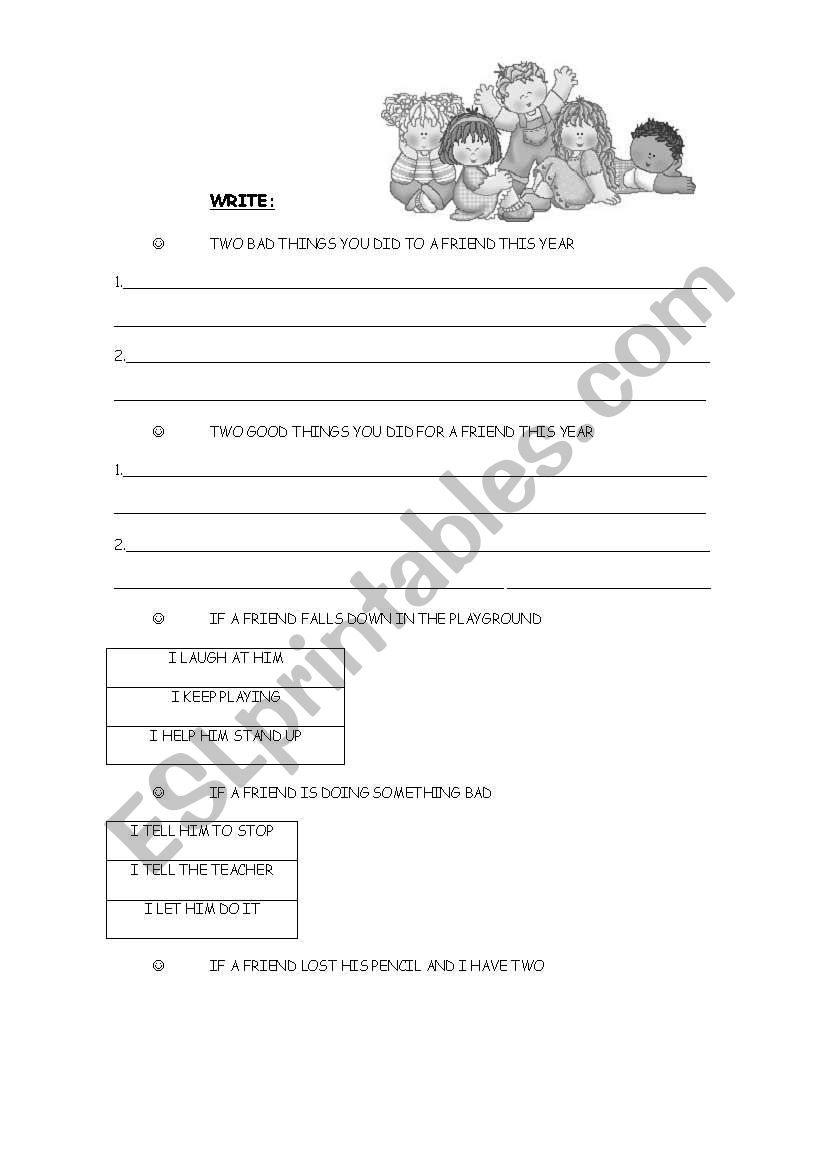 WRITE:

☺ TWO BAD THINGS YOU DID TO A FRIEND THIS YEAR

1.

2.

☺ TWO GOOD THINGS YOU DID FOR A FRIEND THIS YEAR

1.

2.

☺ IF A FRIEND FALLS DOWN IN THE PLAYGROUND

| I LAUGH AT HIM |
|---|
| I KEEP PLAYING |
| I HELP HIM STAND UP |

☺ IF A FRIEND IS DOING SOMETHING BAD

| I TELL HIM TO STOP |
|---|
| I TELL THE TEACHER |
| I LET HIM DO IT |

☺ IF A FRIEND LOST HIS PENCIL AND I HAVE TWO

ESLprintables.com